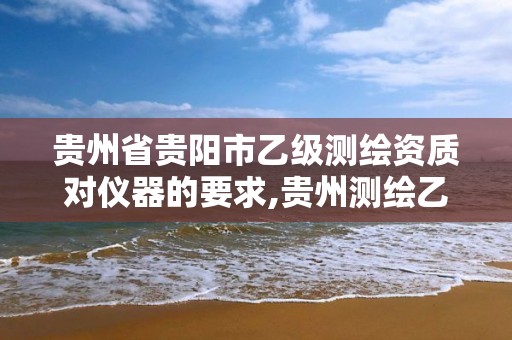 贵州省贵阳市乙级测绘资质对仪器的要求,贵州测绘乙